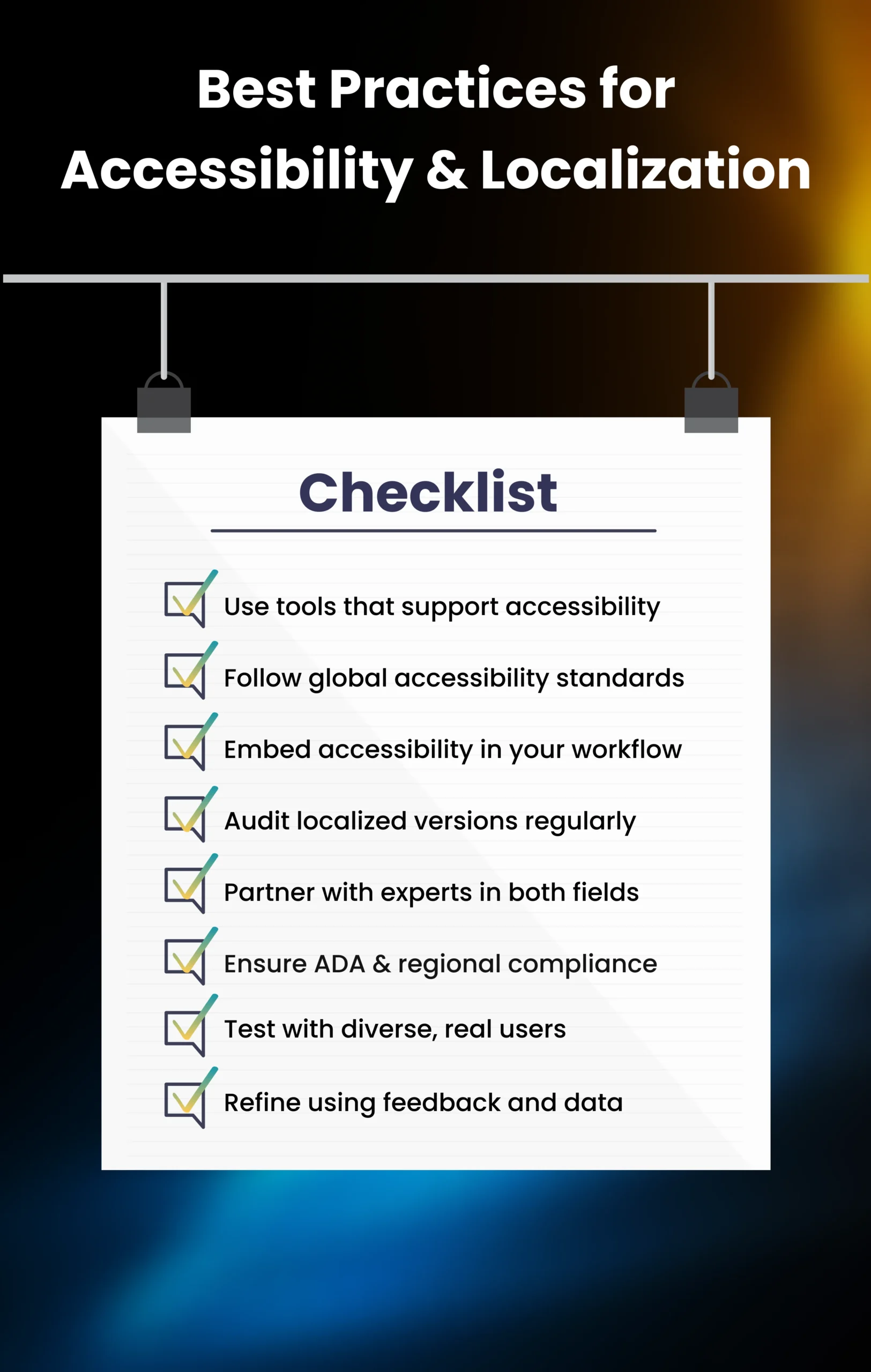 Best Practices for Accessibility & Localization

Checklist

Use tools that support accessibility

Follow global accessibility standards

Embed accessibility in your workflow

Audit localized versions regularly

Partner with experts in both fields

Ensure ADA & regional compliance

Test with diverse, real users

Refine using feedback and data